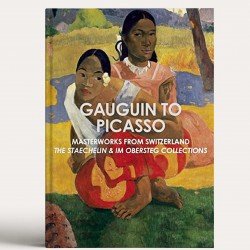 GAUGUIN TO PICASSO

MASTERWORKS FROM SWITZERLAND
THE STAECHELIN & IM OBERSTEG COLLECTIONS